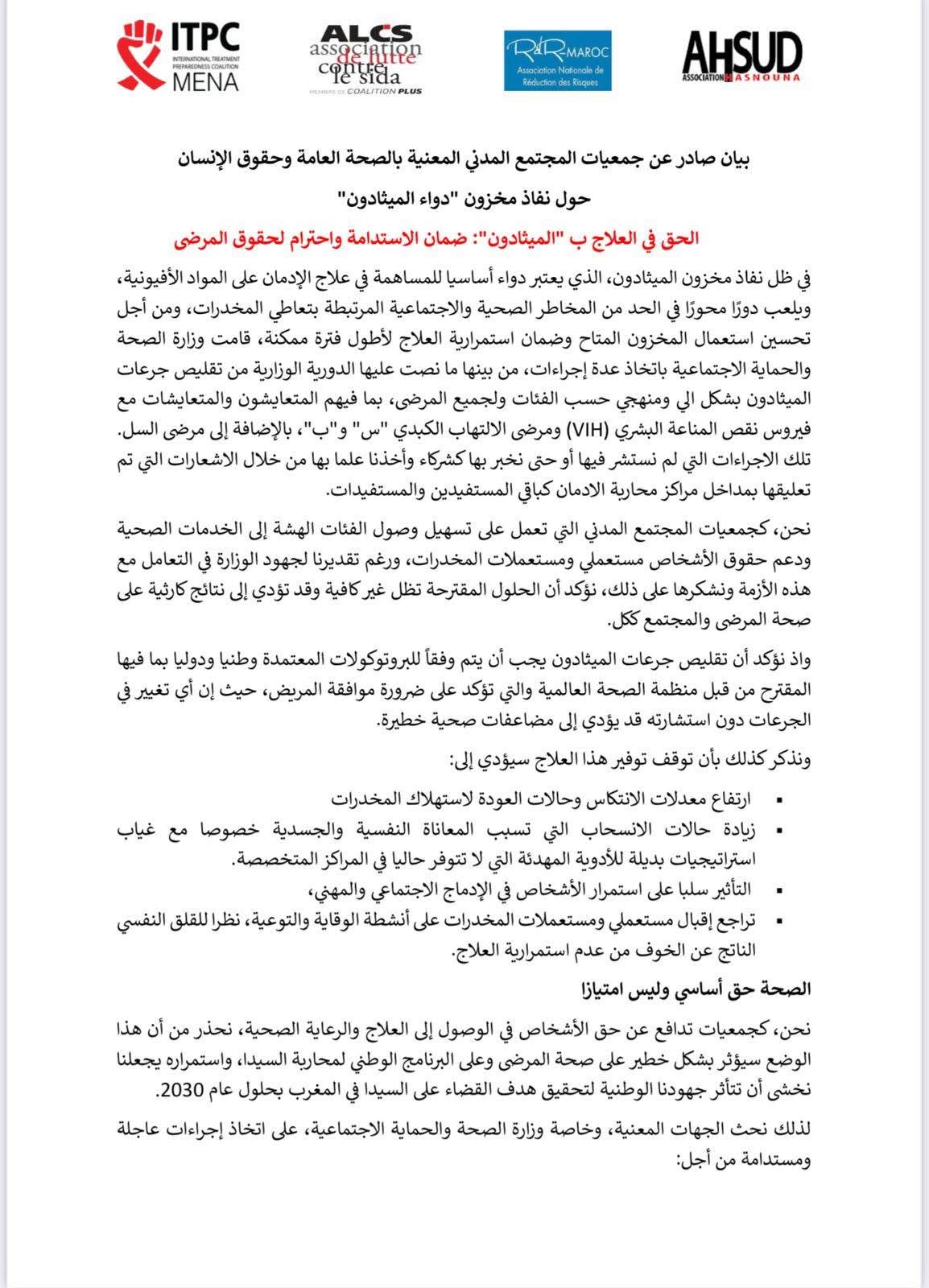 ITPC INTERNATIONAL TREATMENT PREPAREDNESS COALITION MENA

ALCS association de lutte contre le sida MEMBRE DE COALITION PLUS

RdR MAROC Association Nationale de Réduction des Risques

AHSUD ASSOCIATION HASNOUNA

بيان صادر عن جمعيات المجتمع المدني المعنية بالصحة العامة وحقوق الإنسان

حول نفاذ مخزون "دواء الميثادون"

الحق في العلاج ب "الميثادون": ضمان الاستدامة واحترام لحقوق المرضى

في ظل نفاذ مخزون الميثادون، الذي يعتبر دواء أساسيا للمساهمة في علاج الإدمان على المواد الأفيونية، ويلعب دورًا محورًا في الحد من المخاطر الصحية والاجتماعية المرتبطة بتعاطي المخدرات، ومن أجل تحسين استعمال المخزون المتاح وضمان استمرارية العلاج لأطول فترة ممكنة، قامت وزارة الصحة والحماية الاجتماعية باتخاذ عدة إجراءات، من بينها ما نصت عليها الدورية الوزارية من تقليص جرعات الميثادون بشكل الي ومنهجي حسب الفئات ولجميع المرضى، بما فيهم المتعايشون والمتعايشات مع فيروس نقص المناعة البشري (VIH) ومرضى الالتهاب الكبدي "س" و"ب"، بالإضافة إلى مرضى السل. تلك الاجراءات التي لم نستشر فيها أو حتى نخبر بها كشركاء وأخذنا علما بها من خلال الاشعارات التي تم تعليقها بمداخل مراكز محاربة الادمان كباقي المستفيدين والمستفيدات.

نحن، كجمعيات المجتمع المدني التي تعمل على تسهيل وصول الفئات الهشة إلى الخدمات الصحية ودعم حقوق الأشخاص مستعملي ومستعملات المخدرات، ورغم تقديرنا لجهود الوزارة في التعامل مع هذه الأزمة ونشكرها على ذلك، نؤكد أن الحلول المقترحة تظل غير كافية وقد تؤدي إلى نتائج كارثية على صحة المرضى والمجتمع ككل.

واذ نؤكد أن تقليص جرعات الميثادون يجب أن يتم وفقاً للبروتوكولات المعتمدة وطنيا ودوليا بما فيها المقترح من قبل منظمة الصحة العالمية والتي تؤكد على ضرورة موافقة المريض، حيث إن أي تغيير في الجرعات دون استشارته قد يؤدي إلى مضاعفات صحية خطيرة.

ونذكر كذلك بأن توقف توفير هذا العلاج سيؤدي إلى:

▪ ارتفاع معدلات الانتكاس وحالات العودة لاستهلاك المخدرات
▪ زيادة حالات الانسحاب التي تسبب المعاناة النفسية والجسدية خصوصا مع غياب استراتيجيات بديلة للأدوية المهدئة التي لا تتوفر حاليا في المراكز المتخصصة.
▪ التأثير سلبا على استمرار الأشخاص في الإدماج الاجتماعي والمهني،
▪ تراجع إقبال مستعملي ومستعملات المخدرات على أنشطة الوقاية والتوعية، نظرا للقلق النفسي الناتج عن الخوف من عدم استمرارية العلاج.

الصحة حق أساسي وليس امتيازا

نحن، كجمعيات تدافع عن حق الأشخاص في الوصول إلى العلاج والرعاية الصحية، نحذر من أن هذا الوضع سيؤثر بشكل خطير على صحة المرضى وعلى البرنامج الوطني لمحاربة السيدا، واستمراره يجعلنا نخشى أن تتأثر جهودنا الوطنية لتحقيق هدف القضاء على السيدا في المغرب بحلول عام 2030.

لذلك نحث الجهات المعنية، وخاصة وزارة الصحة والحماية الاجتماعية، على اتخاذ إجراءات عاجلة ومستدامة من أجل: